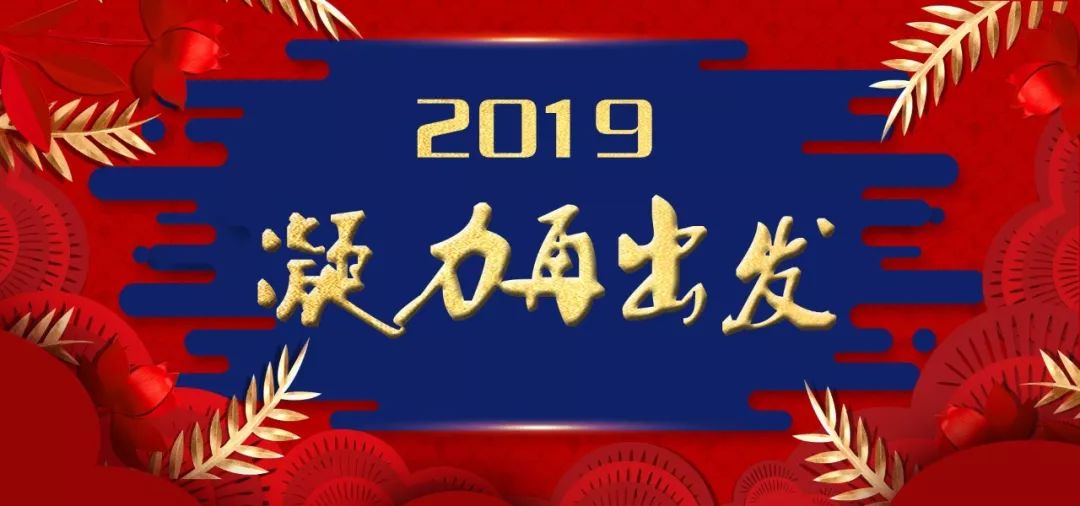 2019
凝力再出发